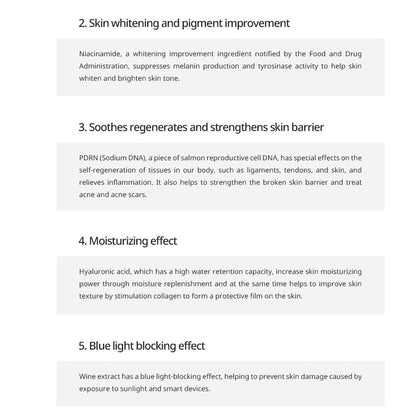 2. Skin whitening and pigment improvement

Niacinamide, a whitening improvement ingredient notified by the Food and Drug Administration, suppresses melanin production and tyrosinase activity to help skin whiten and brighten skin tone.

3. Soothes regenerates and strengthens skin barrier

PDRN (Sodium DNA), a piece of salmon reproductive cell DNA, has special effects on the self-regeneration of tissues in our body, such as ligaments, tendons, and skin, and relieves inflammation. It also helps to strengthen the broken skin barrier and treat acne and acne scars.

4. Moisturizing effect

Hyaluronic acid, which has a high water retention capacity, increase skin moisturizing power through moisture replenishment and at the same time helps to improve skin texture by stimulation collagen to form a protective film on the skin.

5. Blue light blocking effect

Wine extract has a blue light-blocking effect, helping to prevent skin damage caused by exposure to sunlight and smart devices.